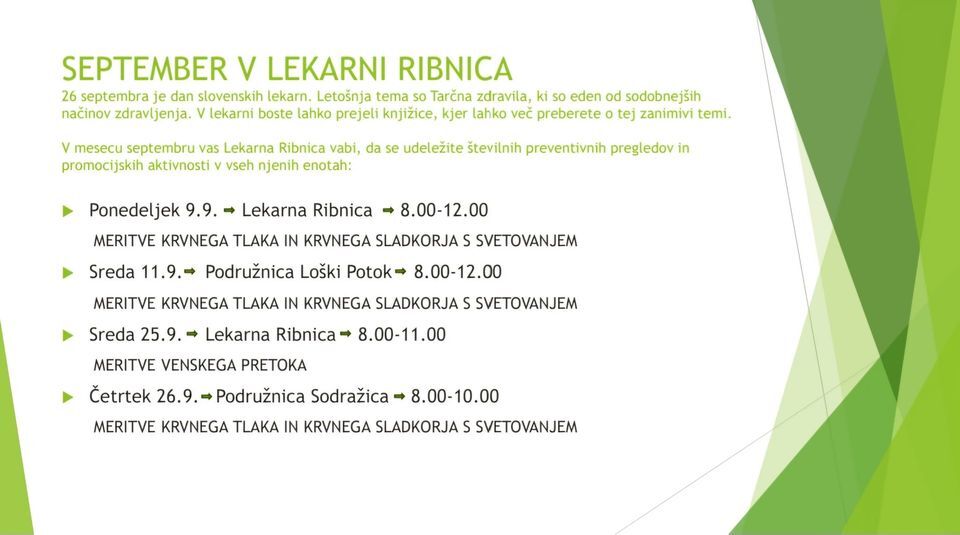 SEPTEMBER V LEKARNI RIBNICA

26 septembra je dan slovenskih lekarn. Letošnja tema so Tarčna zdravila, ki so eden od sodobnejših načinov zdravljenja. V lekarni boste lahko prejeli knjižice, kjer lahko več preberete o tej zanimivi temi.

V mesecu septembru vas Lekarna Ribnica vabi, da se udeležite številnih preventivnih pregledov in promocijskih aktivnosti v vseh njenih enotah:

▶ Ponedeljek 9.9. ➡ Lekarna Ribnica ➡ 8.00-12.00
MERITVE KRVNEGA TLAKA IN KRVNEGA SLADKORJA S SVETOVANJEM

▶ Sreda 11.9.➡ Podružnica Loški Potok➡ 8.00-12.00
MERITVE KRVNEGA TLAKA IN KRVNEGA SLADKORJA S SVETOVANJEM

▶ Sreda 25.9. ➡ Lekarna Ribnica➡ 8.00-11.00
MERITVE VENSKEGA PRETOKA

▶ Četrtek 26.9.➡Podružnica Sodražica ➡ 8.00-10.00
MERITVE KRVNEGA TLAKA IN KRVNEGA SLADKORJA S SVETOVANJEM